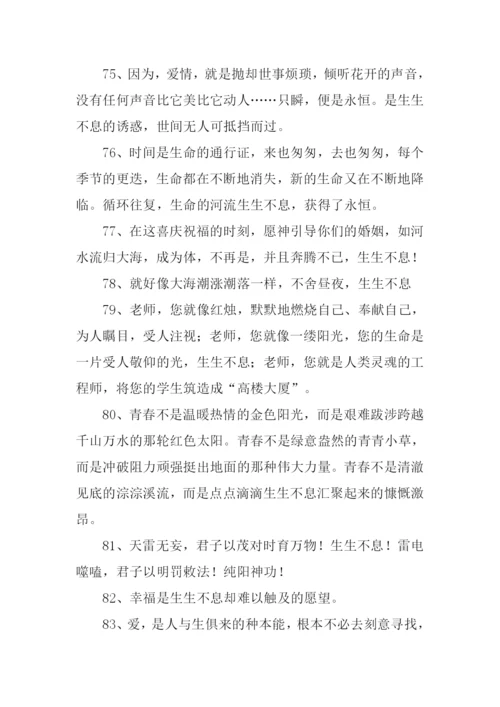 75、因为，爱情，就是抛却世事烦琐，倾听花开的声音，没有任何声音比它美比它动人……只瞬，便是永恒。是生生不息的诱惑，世间无人可抵挡而过。

76、时间是生命的通行证，来也匆匆，去也匆匆，每个季节的更迭，生命都在不断地消失，新的生命又在不断地降临。循环往复，生命的河流生生不息，获得了永恒。

77、在这喜庆祝福的时刻，愿神引导你们的婚姻，如河水流归大海，成为体，不再是，并且奔腾不已，生生不息！

78、就好像大海潮涨潮落一样，不舍昼夜，生生不息

79、老师，您就像红烛，默默地燃烧自己、奉献自己，为人瞩目，受人注视；老师，您就像一缕阳光，您的生命是一片受人敬仰的光，生生不息；老师，您就是人类灵魂的工程师，将您的学生筑造成“高楼大厦”。

80、青春不是温暖热情的金色阳光，而是艰难跋涉跨越千山万水的那轮红色太阳。青春不是绿意盎然的青青小草，而是冲破阻力顽强挺出地面的那种伟大力量。青春不是清澈见底的淙淙溪流，而是点点滴滴生生不息汇聚起来的慷慨激昂。

81、天雷无妄，君子以茂对时育万物！生生不息！雷电噬嗑，君子以明罚敕法！纯阳神功！

82、幸福是生生不息却难以触及的愿望。

83、爱，是人与生俱来的种本能，根本不必去刻意寻找，